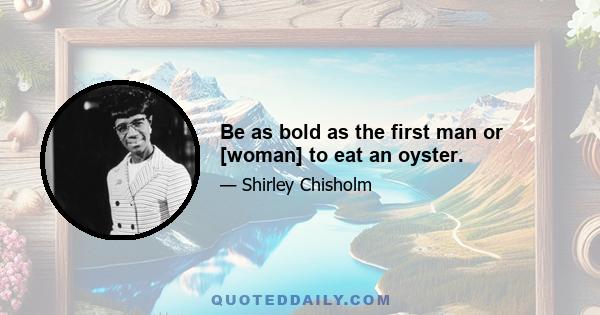 Be as bold as the first man or [woman] to eat an oyster.

— Shirley Chisholm

QUOTEDDAILY.COM